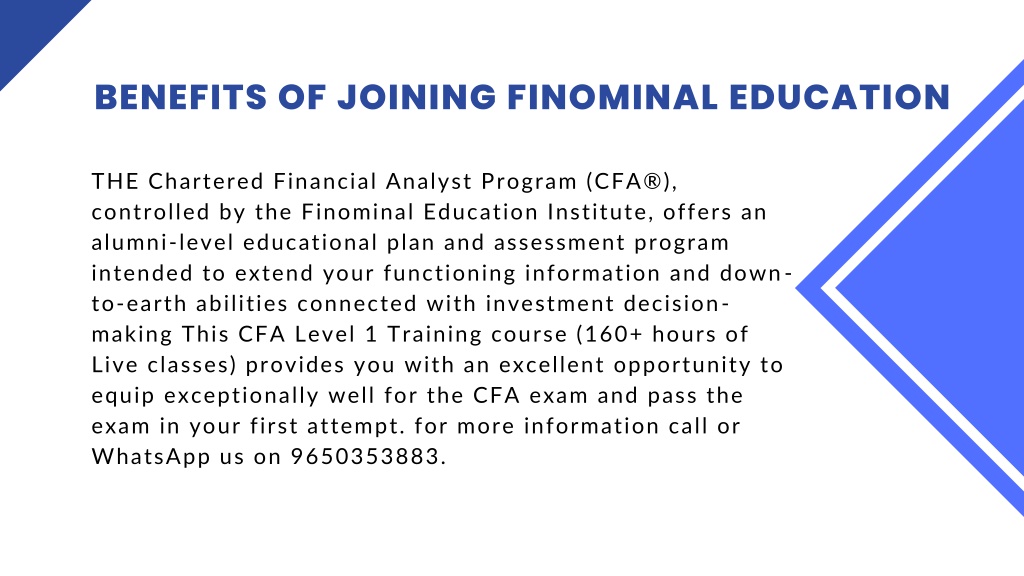 BENEFITS OF JOINING FINOMINAL EDUCATION

THE Chartered Financial Analyst Program (CFA®), controlled by the Finominal Education Institute, offers an alumni-level educational plan and assessment program intended to extend your functioning information and down-to-earth abilities connected with investment decision-making This CFA Level 1 Training course (160+ hours of Live classes) provides you with an excellent opportunity to equip exceptionally well for the CFA exam and pass the exam in your first attempt. for more information call or WhatsApp us on 9650353883.